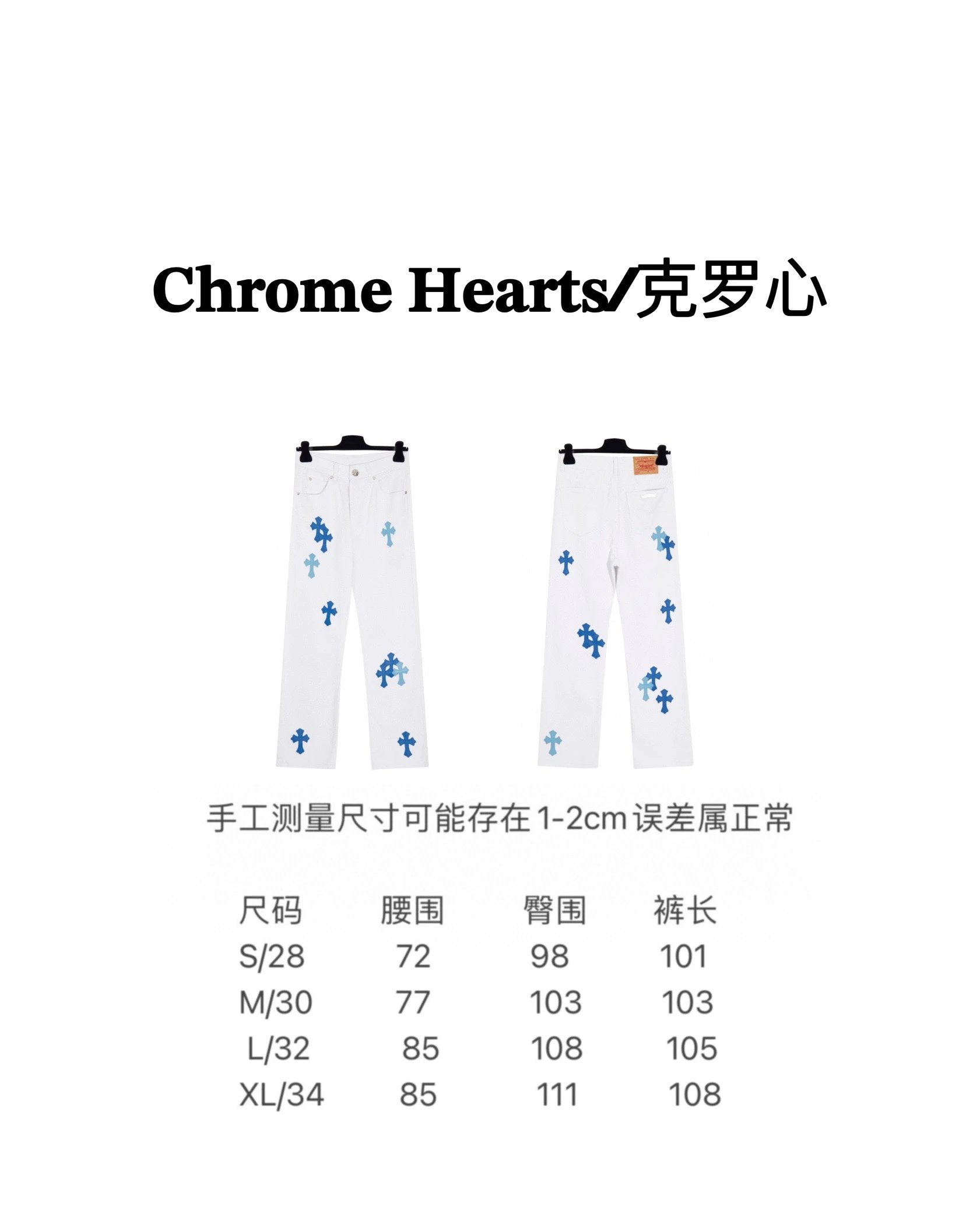 Chrome Hearts/克罗心

手工测量尺寸可能存在1-2cm误差属正常

| 尺码 | 腰围 | 臀围 | 裤长 |
|---|---|---|---|
| S/28 | 72 | 98 | 101 |
| M/30 | 77 | 103 | 103 |
| L/32 | 85 | 108 | 105 |
| XL/34 | 85 | 111 | 108 |